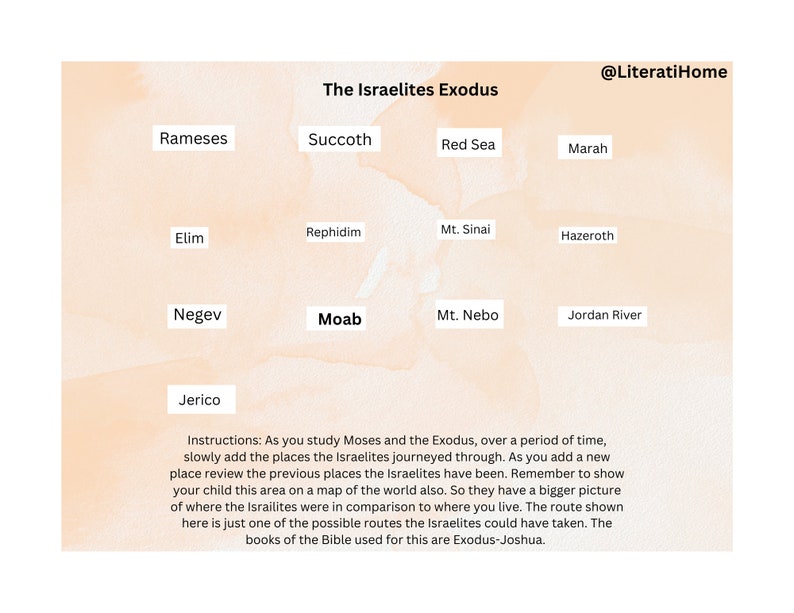 @LiteratiHome

The Israelites Exodus

Rameses

Succoth

Red Sea

Marah

Elim

Rephidim

Mt. Sinai

Hazeroth

Negev

Moab

Mt. Nebo

Jordan River

Jerico

Instructions: As you study Moses and the Exodus, over a period of time, slowly add the places the Israelites journeyed through. As you add a new place review the previous places the Israelites have been. Remember to show your child this area on a map of the world also. So they have a bigger picture of where the Israilites were in comparison to where you live. The route shown here is just one of the possible routes the Israelites could have taken. The books of the Bible used for this are Exodus-Joshua.